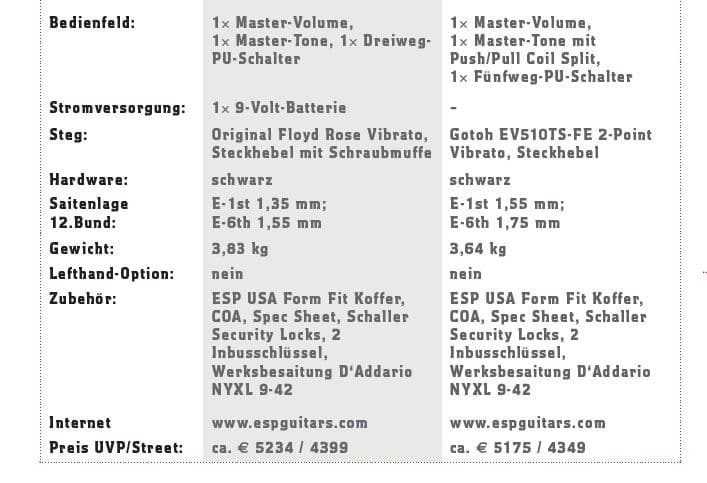 | | | |
|---|---|---|
| Bedienfeld: | 1× Master-Volume, 1× Master-Tone, 1× Dreiweg-PU-Schalter | 1× Master-Volume, 1× Master-Tone mit Push/Pull Coil Split, 1× Fünfweg-PU-Schalter |
| Stromversorgung: | 1× 9-Volt-Batterie | - |
| Steg: | Original Floyd Rose Vibrato, Steckhebel mit Schraubmuffe | Gotoh EV510TS-FE 2-Point Vibrato, Steckhebel |
| Hardware: | schwarz | schwarz |
| Saitenlage 12.Bund: | E-1st 1,35 mm; E-6th 1,55 mm | E-1st 1,55 mm; E-6th 1,75 mm |
| Gewicht: | 3,83 kg | 3,64 kg |
| Lefthand-Option: | nein | nein |
| Zubehör: | ESP USA Form Fit Koffer, COA, Spec Sheet, Schaller Security Locks, 2 Inbusschlüssel, Werksbesaitung D'Addario NYXL 9-42 | ESP USA Form Fit Koffer, COA, Spec Sheet, Schaller Security Locks, 2 Inbusschlüssel, Werksbesaitung D'Addario NYXL 9-42 |
| Internet | www.espguitars.com | www.espguitars.com |
| Preis UVP/Street: | ca. € 5234 / 4399 | ca. € 5175 / 4349 |